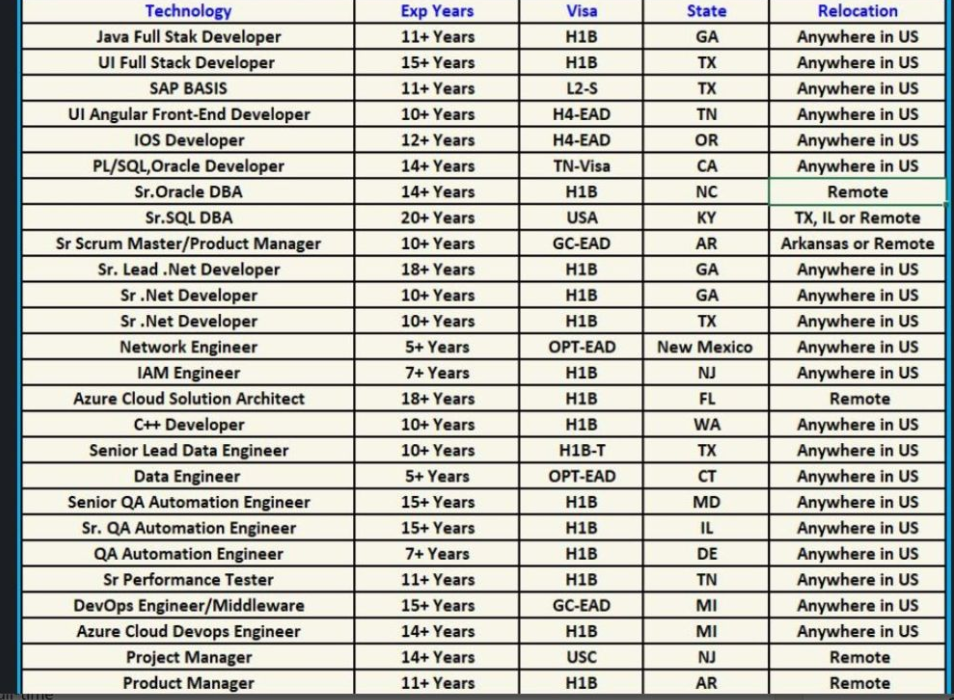 | Technology | Exp Years | Visa | State | Relocation |
|---|---|---|---|---|
| Java Full Stak Developer | 11+ Years | H1B | GA | Anywhere in US |
| UI Full Stack Developer | 15+ Years | H1B | TX | Anywhere in US |
| SAP BASIS | 11+ Years | L2-S | TX | Anywhere in US |
| UI Angular Front-End Developer | 10+ Years | H4-EAD | TN | Anywhere in US |
| IOS Developer | 12+ Years | H4-EAD | OR | Anywhere in US |
| PL/SQL,Oracle Developer | 14+ Years | TN-Visa | CA | Anywhere in US |
| Sr.Oracle DBA | 14+ Years | H1B | NC | Remote |
| Sr.SQL DBA | 20+ Years | USA | KY | TX, IL or Remote |
| Sr Scrum Master/Product Manager | 10+ Years | GC-EAD | AR | Arkansas or Remote |
| Sr. Lead .Net Developer | 18+ Years | H1B | GA | Anywhere in US |
| Sr .Net Developer | 10+ Years | H1B | GA | Anywhere in US |
| Sr .Net Developer | 10+ Years | H1B | TX | Anywhere in US |
| Network Engineer | 5+ Years | OPT-EAD | New Mexico | Anywhere in US |
| IAM Engineer | 7+ Years | H1B | NJ | Anywhere in US |
| Azure Cloud Solution Architect | 18+ Years | H1B | FL | Remote |
| C++ Developer | 10+ Years | H1B | WA | Anywhere in US |
| Senior Lead Data Engineer | 10+ Years | H1B-T | TX | Anywhere in US |
| Data Engineer | 5+ Years | OPT-EAD | CT | Anywhere in US |
| Senior QA Automation Engineer | 15+ Years | H1B | MD | Anywhere in US |
| Sr. QA Automation Engineer | 15+ Years | H1B | IL | Anywhere in US |
| QA Automation Engineer | 7+ Years | H1B | DE | Anywhere in US |
| Sr Performance Tester | 11+ Years | H1B | TN | Anywhere in US |
| DevOps Engineer/Middleware | 15+ Years | GC-EAD | MI | Anywhere in US |
| Azure Cloud Devops Engineer | 14+ Years | H1B | MI | Anywhere in US |
| Project Manager | 14+ Years | USC | NJ | Remote |
| Product Manager | 11+ Years | H1B | AR | Remote |